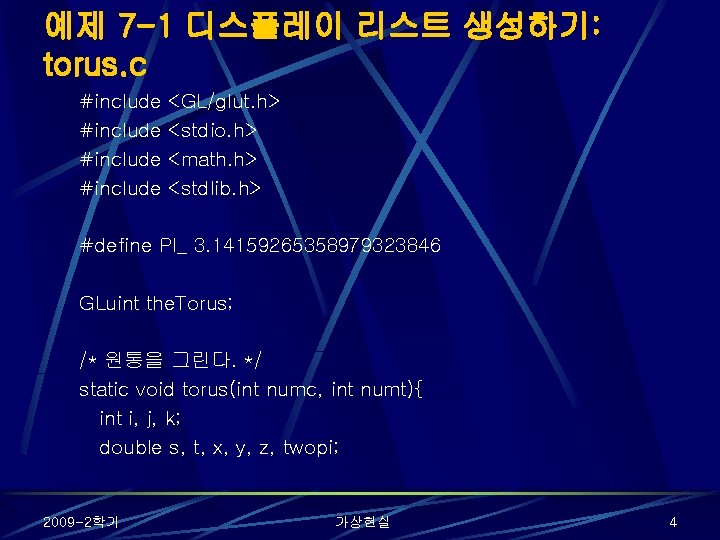 예제 7-1 디스플레이 리스트 생성하기: torus.c

#include <GL/glut.h>
#include <stdio.h>
#include <math.h>
#include <stdlib.h>

#define PI_ 3.14159265358979323846

GLuint theTorus;

/* 원통을 그린다. */
static void torus(int numc, int numt){
int i, j, k;
double s, t, x, y, z, twopi;

2009-2학기

가상현실

4